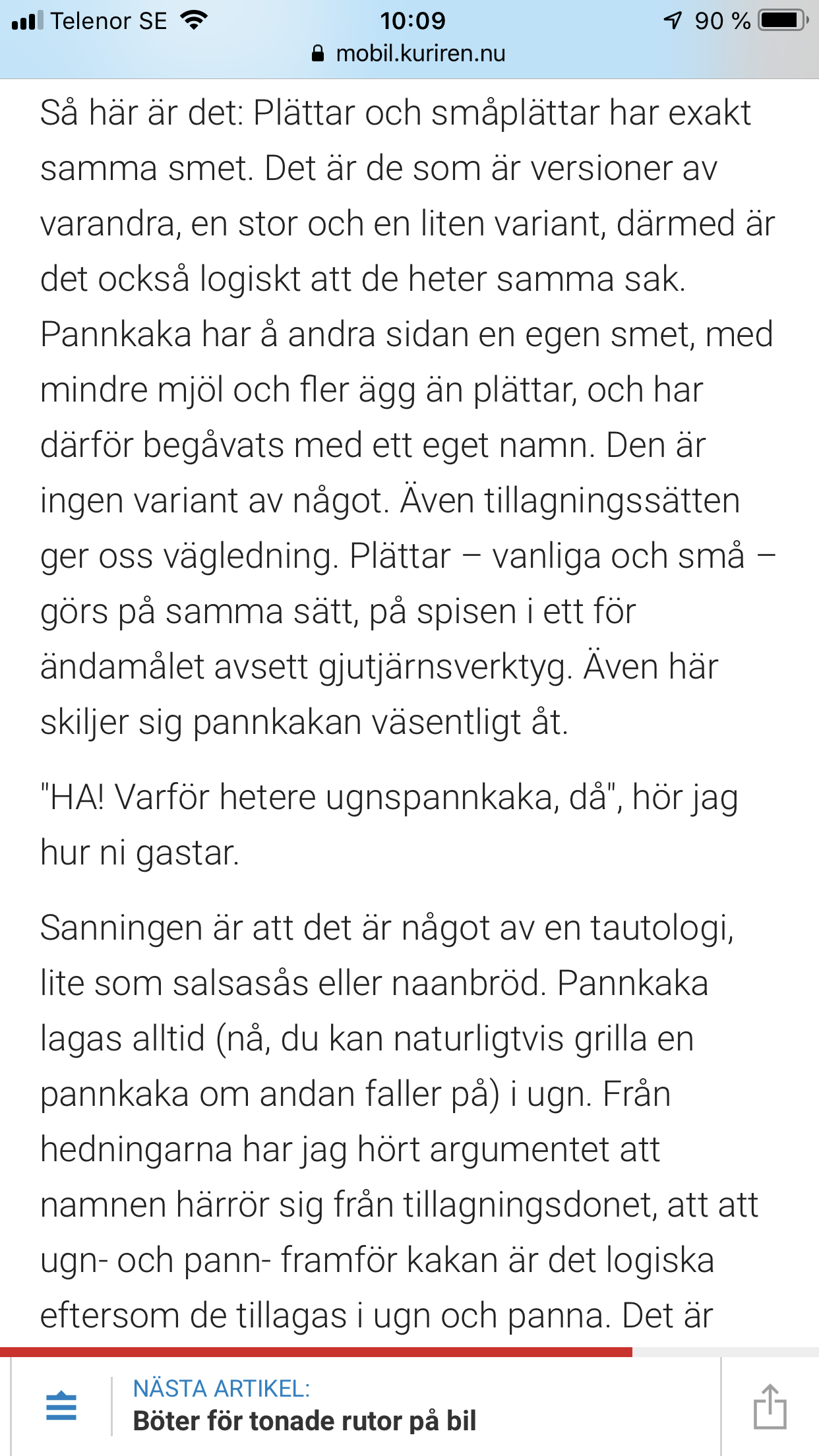 Telenor SE 10:09 90 %
mobil.kuriren.nu

Så här är det: Plättar och småplättar har exakt samma smet. Det är de som är versioner av varandra, en stor och en liten variant, därmed är det också logiskt att de heter samma sak. Pannkaka har å andra sidan en egen smet, med mindre mjöl och fler ägg än plättar, och har därför begåvats med ett eget namn. Den är ingen variant av något. Även tillagningssätten ger oss vägledning. Plättar – vanliga och små – görs på samma sätt, på spisen i ett för ändamålet avsett gjutjärnsverktyg. Även här skiljer sig pannkakan väsentligt åt.

"HA! Varför hetere ugnspannkaka, då", hör jag hur ni gastar.

Sanningen är att det är något av en tautologi, lite som salsasås eller naanbröd. Pannkaka lagas alltid (nå, du kan naturligtvis grilla en pannkaka om andan faller på) i ugn. Från hedningarna har jag hört argumentet att namnen härrör sig från tillagningsdonet, att att ugn- och pann- framför kakan är det logiska eftersom de tillagas i ugn och panna. Det är

NÄSTA ARTIKEL:
Böter för tonade rutor på bil